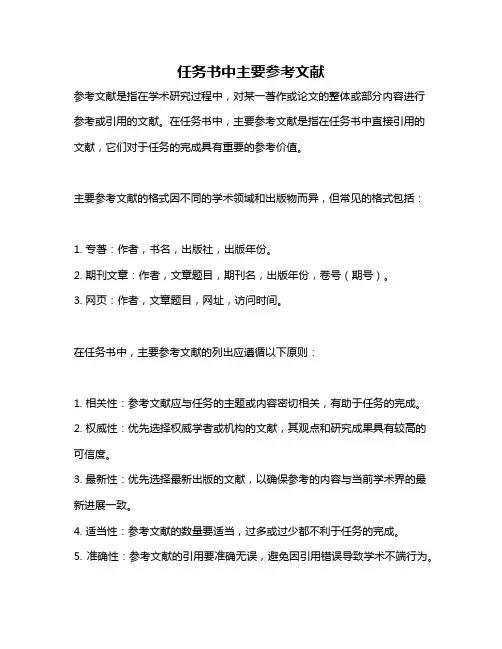 任务书中主要参考文献

参考文献是指在学术研究过程中，对某一著作或论文的整体或部分内容进行参考或引用的文献。在任务书中，主要参考文献是指在任务书中直接引用的文献，它们对于任务的完成具有重要的参考价值。

主要参考文献的格式因不同的学术领域和出版物而异，但常见的格式包括：

1. 专著：作者，书名，出版社，出版年份。
2. 期刊文章：作者，文章题目，期刊名，出版年份，卷号（期号）。
3. 网页：作者，文章题目，网址，访问时间。

在任务书中，主要参考文献的列出应遵循以下原则：

1. 相关性：参考文献应与任务的主题或内容密切相关，有助于任务的完成。
2. 权威性：优先选择权威学者或机构的文献，其观点和研究成果具有较高的可信度。
3. 最新性：优先选择最新出版的文献，以确保参考的内容与当前学术界的最新进展一致。
4. 适当性：参考文献的数量要适当，过多或过少都不利于任务的完成。
5. 准确性：参考文献的引用要准确无误，避免因引用错误导致学术不端行为。